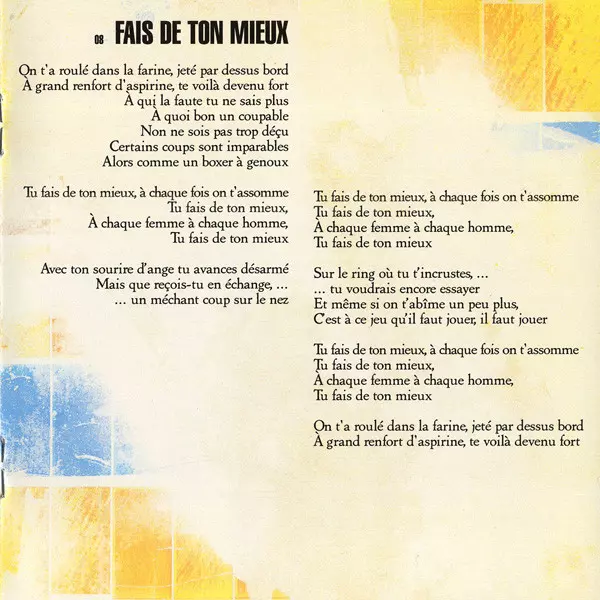 08 FAIS DE TON MIEUX

On t'a roulé dans la farine, jeté par dessus bord
À grand renfort d'aspirine, te voilà devenu fort
À qui la faute tu ne sais plus
À quoi bon un coupable
Non ne sois pas trop déçu
Certains coups sont imparables
Alors comme un boxer à genoux

Tu fais de ton mieux, à chaque fois on t'assomme
Tu fais de ton mieux,
À chaque femme à chaque homme,
Tu fais de ton mieux

Avec ton sourire d'ange tu avances désarmé
Mais que reçois-tu en échange, ...
... un méchant coup sur le nez

Tu fais de ton mieux, à chaque fois on t'assomme
Tu fais de ton mieux,
À chaque femme à chaque homme,
Tu fais de ton mieux

Sur le ring où tu t'incrustes, ...
... tu voudrais encore essayer
Et même si on t'abîme un peu plus,
C'est à ce jeu qu'il faut jouer, il faut jouer

Tu fais de ton mieux, à chaque fois on t'assomme
Tu fais de ton mieux,
À chaque femme à chaque homme,
Tu fais de ton mieux

On t'a roulé dans la farine, jeté par dessus bord
À grand renfort d'aspirine, te voilà devenu fort